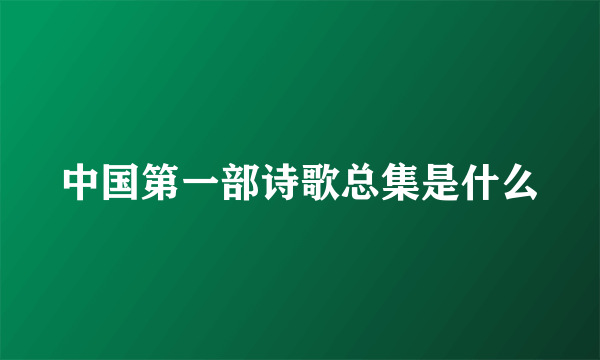 中国第一部诗歌总集是什么